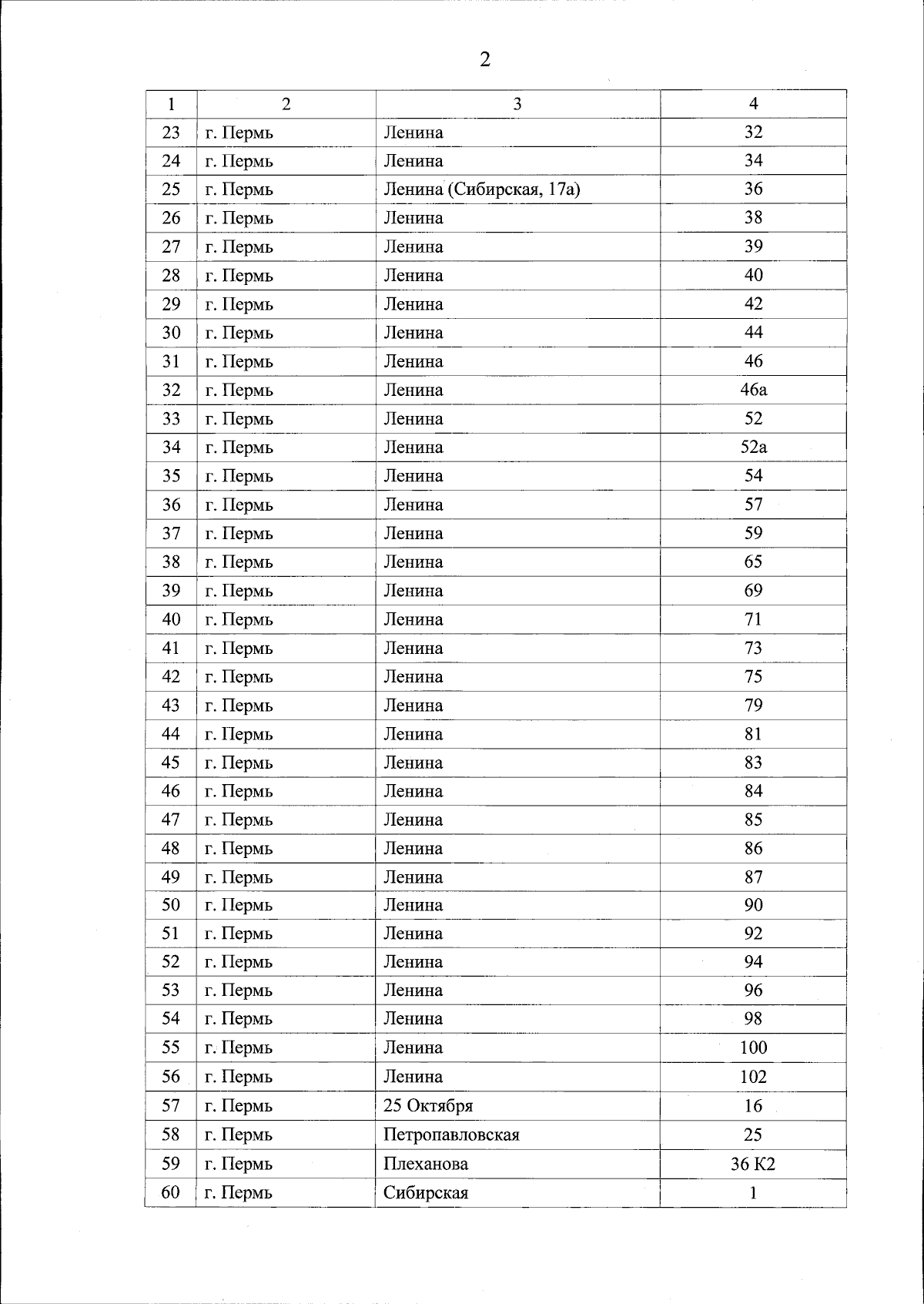 2

| 1 | 2 | 3 | 4 |
|---|---|---|---|
| 23 | г. Пермь | Ленина | 32 |
| 24 | г. Пермь | Ленина | 34 |
| 25 | г. Пермь | Ленина (Сибирская, 17а) | 36 |
| 26 | г. Пермь | Ленина | 38 |
| 27 | г. Пермь | Ленина | 39 |
| 28 | г. Пермь | Ленина | 40 |
| 29 | г. Пермь | Ленина | 42 |
| 30 | г. Пермь | Ленина | 44 |
| 31 | г. Пермь | Ленина | 46 |
| 32 | г. Пермь | Ленина | 46а |
| 33 | г. Пермь | Ленина | 52 |
| 34 | г. Пермь | Ленина | 52а |
| 35 | г. Пермь | Ленина | 54 |
| 36 | г. Пермь | Ленина | 57 |
| 37 | г. Пермь | Ленина | 59 |
| 38 | г. Пермь | Ленина | 65 |
| 39 | г. Пермь | Ленина | 69 |
| 40 | г. Пермь | Ленина | 71 |
| 41 | г. Пермь | Ленина | 73 |
| 42 | г. Пермь | Ленина | 75 |
| 43 | г. Пермь | Ленина | 79 |
| 44 | г. Пермь | Ленина | 81 |
| 45 | г. Пермь | Ленина | 83 |
| 46 | г. Пермь | Ленина | 84 |
| 47 | г. Пермь | Ленина | 85 |
| 48 | г. Пермь | Ленина | 86 |
| 49 | г. Пермь | Ленина | 87 |
| 50 | г. Пермь | Ленина | 90 |
| 51 | г. Пермь | Ленина | 92 |
| 52 | г. Пермь | Ленина | 94 |
| 53 | г. Пермь | Ленина | 96 |
| 54 | г. Пермь | Ленина | 98 |
| 55 | г. Пермь | Ленина | 100 |
| 56 | г. Пермь | Ленина | 102 |
| 57 | г. Пермь | 25 Октября | 16 |
| 58 | г. Пермь | Петропавловская | 25 |
| 59 | г. Пермь | Плеханова | 36 К2 |
| 60 | г. Пермь | Сибирская | 1 |